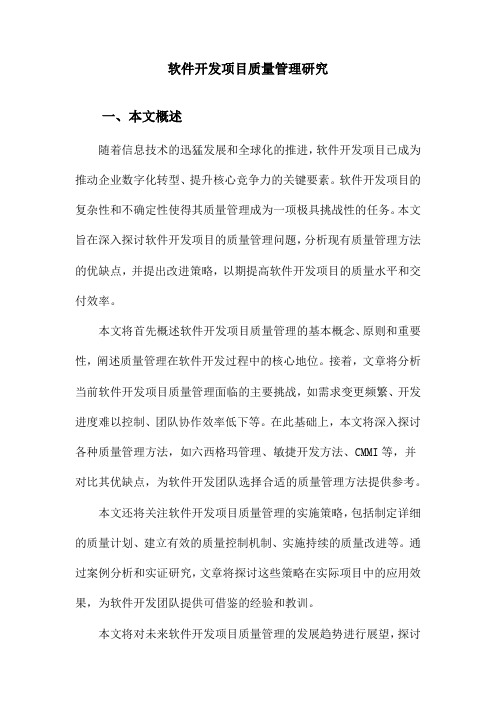 软件开发项目质量管理研究

一、本文概述

随着信息技术的迅猛发展和全球化的推进，软件开发项目已成为推动企业数字化转型、提升核心竞争力的关键要素。软件开发项目的复杂性和不确定性使得其质量管理成为一项极具挑战性的任务。本文旨在深入探讨软件开发项目的质量管理问题，分析现有质量管理方法的优缺点，并提出改进策略，以期提高软件开发项目的质量水平和交付效率。

本文将首先概述软件开发项目质量管理的基本概念、原则和重要性，阐述质量管理在软件开发过程中的核心地位。接着，文章将分析当前软件开发项目质量管理面临的主要挑战，如需求变更频繁、开发进度难以控制、团队协作效率低下等。在此基础上，本文将深入探讨各种质量管理方法，如六西格玛管理、敏捷开发方法、CMMI等，并对比其优缺点，为软件开发团队选择合适的质量管理方法提供参考。

本文还将关注软件开发项目质量管理的实施策略，包括制定详细的质量计划、建立有效的质量控制机制、实施持续的质量改进等。通过案例分析和实证研究，文章将探讨这些策略在实际项目中的应用效果，为软件开发团队提供可借鉴的经验和教训。

本文将对未来软件开发项目质量管理的发展趋势进行展望，探讨